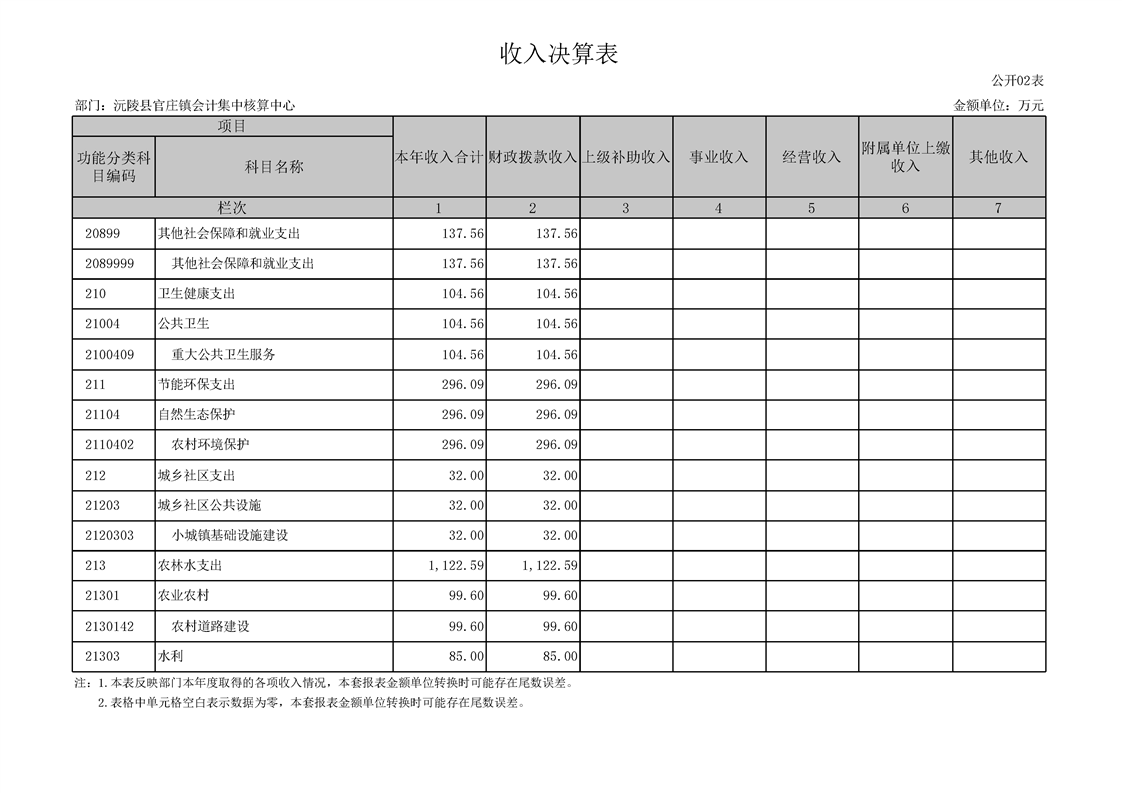 收入决算表

公开02表

部门：沅陵县官庄镇会计集中核算中心

金额单位：万元

| 项目 | | 本年收入合计 | 财政拨款收入 | 上级补助收入 | 事业收入 | 经营收入 | 附属单位上缴收入 | 其他收入 |
|---|---|---|---|---|---|---|---|---|
| 功能分类科目编码 | 科目名称 | | | | | | | |
| 栏次 | | 1 | 2 | 3 | 4 | 5 | 6 | 7 |
| 20899 | 其他社会保障和就业支出 | 137.56 | 137.56 | | | | | |
| 2089999 | 其他社会保障和就业支出 | 137.56 | 137.56 | | | | | |
| 210 | 卫生健康支出 | 104.56 | 104.56 | | | | | |
| 21004 | 公共卫生 | 104.56 | 104.56 | | | | | |
| 2100409 | 重大公共卫生服务 | 104.56 | 104.56 | | | | | |
| 211 | 节能环保支出 | 296.09 | 296.09 | | | | | |
| 21104 | 自然生态保护 | 296.09 | 296.09 | | | | | |
| 2110402 | 农村环境保护 | 296.09 | 296.09 | | | | | |
| 212 | 城乡社区支出 | 32.00 | 32.00 | | | | | |
| 21203 | 城乡社区公共设施 | 32.00 | 32.00 | | | | | |
| 2120303 | 小城镇基础设施建设 | 32.00 | 32.00 | | | | | |
| 213 | 农林水支出 | 1,122.59 | 1,122.59 | | | | | |
| 21301 | 农业农村 | 99.60 | 99.60 | | | | | |
| 2130142 | 农村道路建设 | 99.60 | 99.60 | | | | | |
| 21303 | 水利 | 85.00 | 85.00 | | | | | |

注：1.本表反映部门本年度取得的各项收入情况，本套报表金额单位转换时可能存在尾数误差。

2.表格中单元格空白表示数据为零，本套报表金额单位转换时可能存在尾数误差。